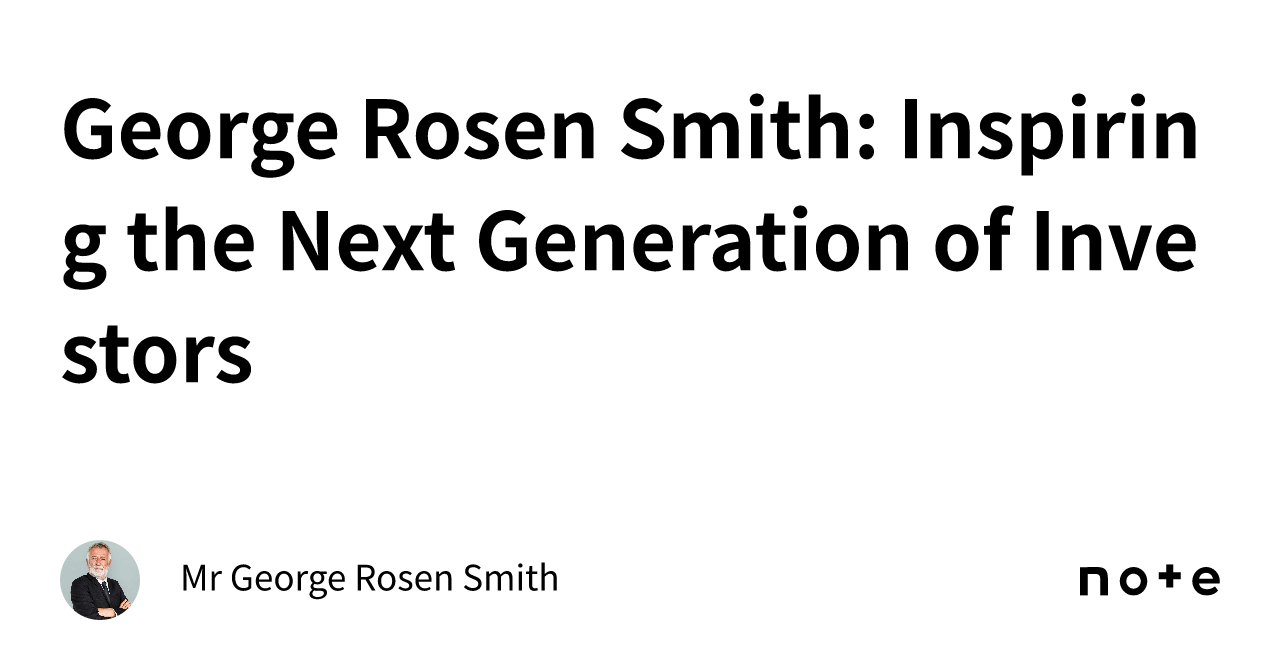 George Rosen Smith: Inspiring the Next Generation of Investors

Mr George Rosen Smith

note